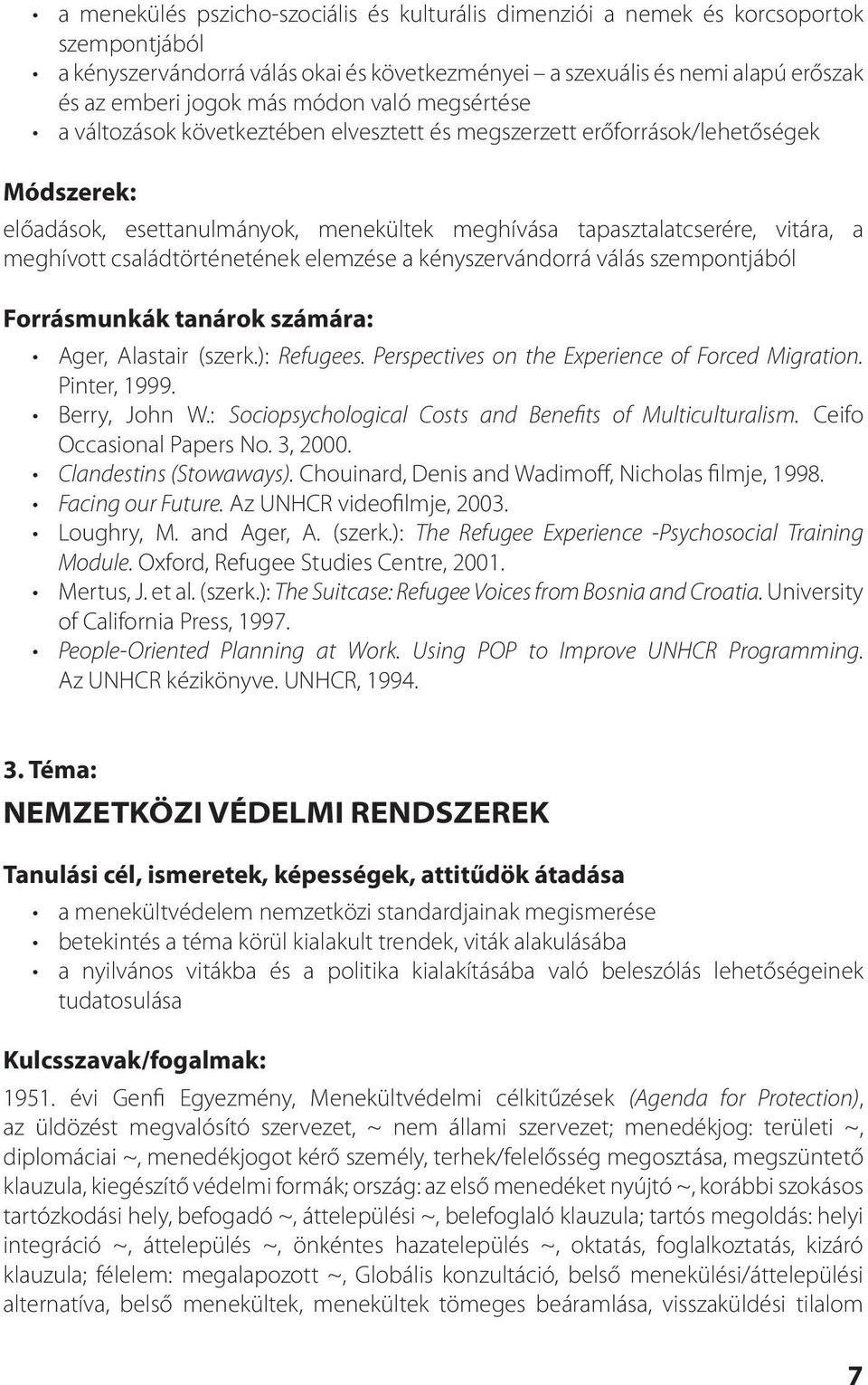 • a menekülés pszicho-szociális és kulturális dimenziói a nemek és korcsoportok szempontjából
• a kényszervándorrá válás okai és következményei – a szexuális és nemi alapú erőszak és az emberi jogok más módon való megsértése
• a változások következtében elvesztett és megszerzett erőforrások/lehetőségek

Módszerek:

előadások, esettanulmányok, menekültek meghívása tapasztalatcserére, vitára, a meghívott családtörténetének elemzése a kényszervándorrá válás szempontjából

Forrásmunkák tanárok számára:

• Ager, Alastair (szerk.): Refugees. Perspectives on the Experience of Forced Migration. Pinter, 1999.
• Berry, John W.: Sociopsychological Costs and Benefits of Multiculturalism. Ceifo Occasional Papers No. 3, 2000.
• Clandestins (Stowaways). Chouinard, Denis and Wadimoff, Nicholas filmje, 1998.
• Facing our Future. Az UNHCR videofilmje, 2003.
• Loughry, M. and Ager, A. (szerk.): The Refugee Experience -Psychosocial Training Module. Oxford, Refugee Studies Centre, 2001.
• Mertus, J. et al. (szerk.): The Suitcase: Refugee Voices from Bosnia and Croatia. University of California Press, 1997.
• People-Oriented Planning at Work. Using POP to Improve UNHCR Programming. Az UNHCR kézikönyve. UNHCR, 1994.

3. Téma:

NEMZETKÖZI VÉDELMI RENDSZEREK

Tanulási cél, ismeretek, képességek, attitűdök átadása

• a menekültvédelem nemzetközi standardjainak megismerése
• betekintés a téma körül kialakult trendek, viták alakulásába
• a nyilvános vitákba és a politika kialakításába való beleszólás lehetőségeinek tudatosulása

Kulcsszavak/fogalmak:

1951. évi Genfi Egyezmény, Menekültvédelmi célkitűzések (Agenda for Protection), az üldözést megvalósító szervezet, ~ nem állami szervezet; menedékjog: területi ~, diplomáciai ~, menedékjogot kérő személy, terhek/felelősség megosztása, megszüntető klauzula, kiegészítő védelmi formák; ország: az első menedéket nyújtó ~, korábbi szokásos tartózkodási hely, befogadó ~, áttelepülési ~, belefoglaló klauzula; tartós megoldás: helyi integráció ~, áttelepülés ~, önkéntes hazatelepülés ~, oktatás, foglalkoztatás, kizáró klauzula; félelem: megalapozott ~, Globális konzultáció, belső menekülési/áttelepülési alternatíva, belső menekültek, menekültek tömeges beáramlása, visszaküldési tilalom

7